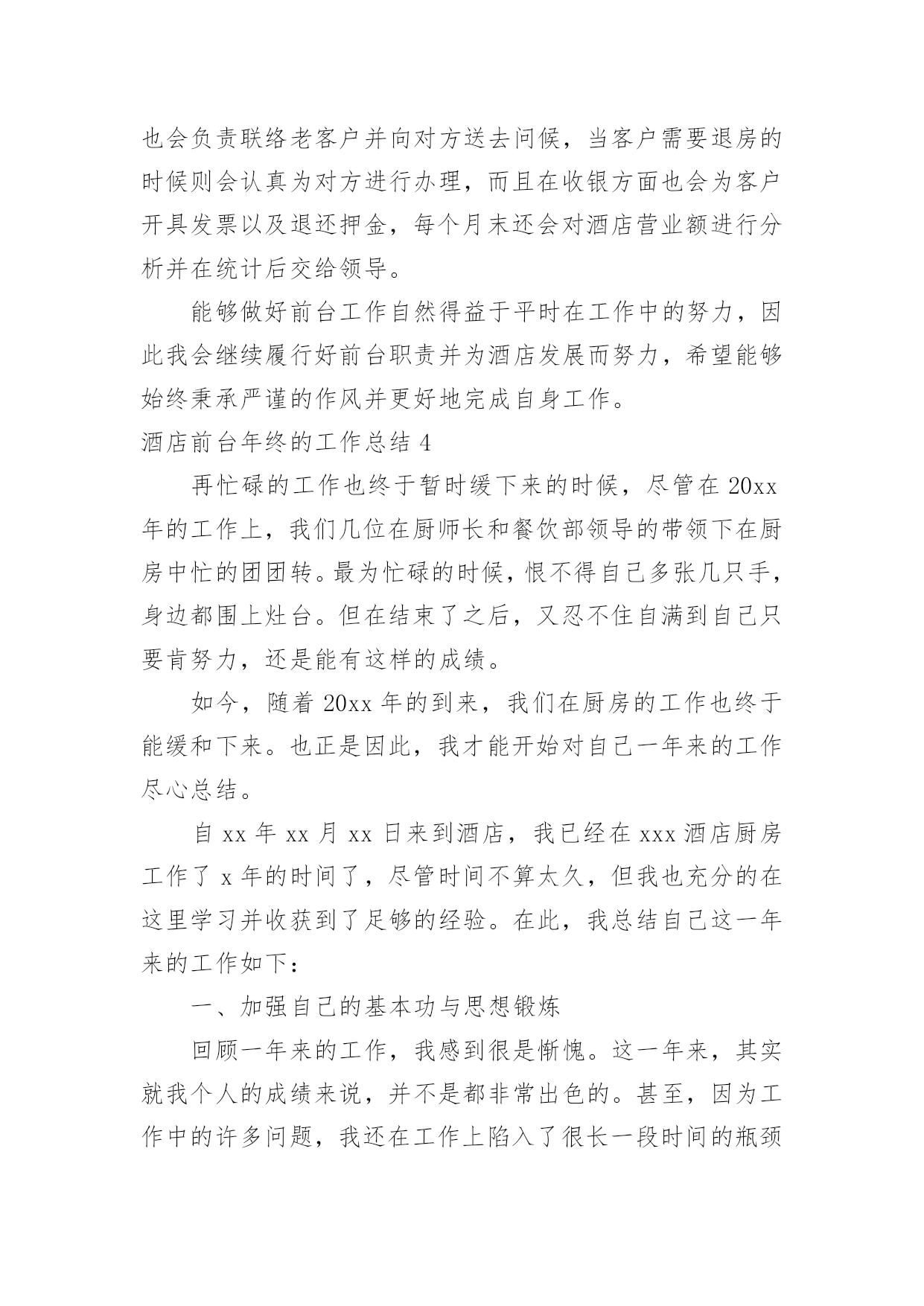 也会负责联络老客户并向对方送去问候，当客户需要退房的时候则会认真为对方进行办理，而且在收银方面也会为客户开具发票以及退还押金，每个月末还会对酒店营业额进行分析并在统计后交给领导。

能够做好前台工作自然得益于平时在工作中的努力，因此我会继续履行好前台职责并为酒店发展而努力，希望能够始终秉承严谨的作风并更好地完成自身工作。

酒店前台年终的工作总结 4

再忙碌的工作也终于暂时缓下来的时候，尽管在 20xx 年的工作上，我们几位在厨师长和餐饮部领导的带领下在厨房中忙的团团转。最为忙碌的时候，恨不得自己多张几只手，身边都围上灶台。但在结束了之后，又忍不住自满到自己只要肯努力，还是能有这样的成绩。

如今，随着 20xx 年的到来，我们在厨房的工作也终于能缓和下来。也正是因此，我才能开始对自己一年来的工作尽心总结。

自 xx 年 xx 月 xx 日来到酒店，我已经在 xxx 酒店厨房工作了 x 年的时间了，尽管时间不算太久，但我也充分的在这里学习并收获到了足够的经验。在此，我总结自己这一年来的工作如下：

一、加强自己的基本功与思想锻炼

回顾一年来的工作，我感到很是惭愧。这一年来，其实就我个人的成绩来说，并不是都非常出色的。甚至，因为工作中的许多问题，我还在工作上陷入了很长一段时间的瓶颈